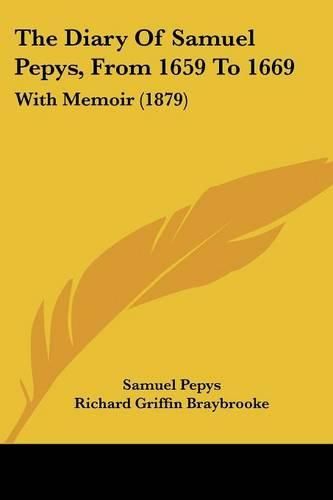 The Diary Of Samuel Pepys, From 1659 To 1669

With Memoir (1879)

Samuel Pepys
Richard Griffin Braybrooke